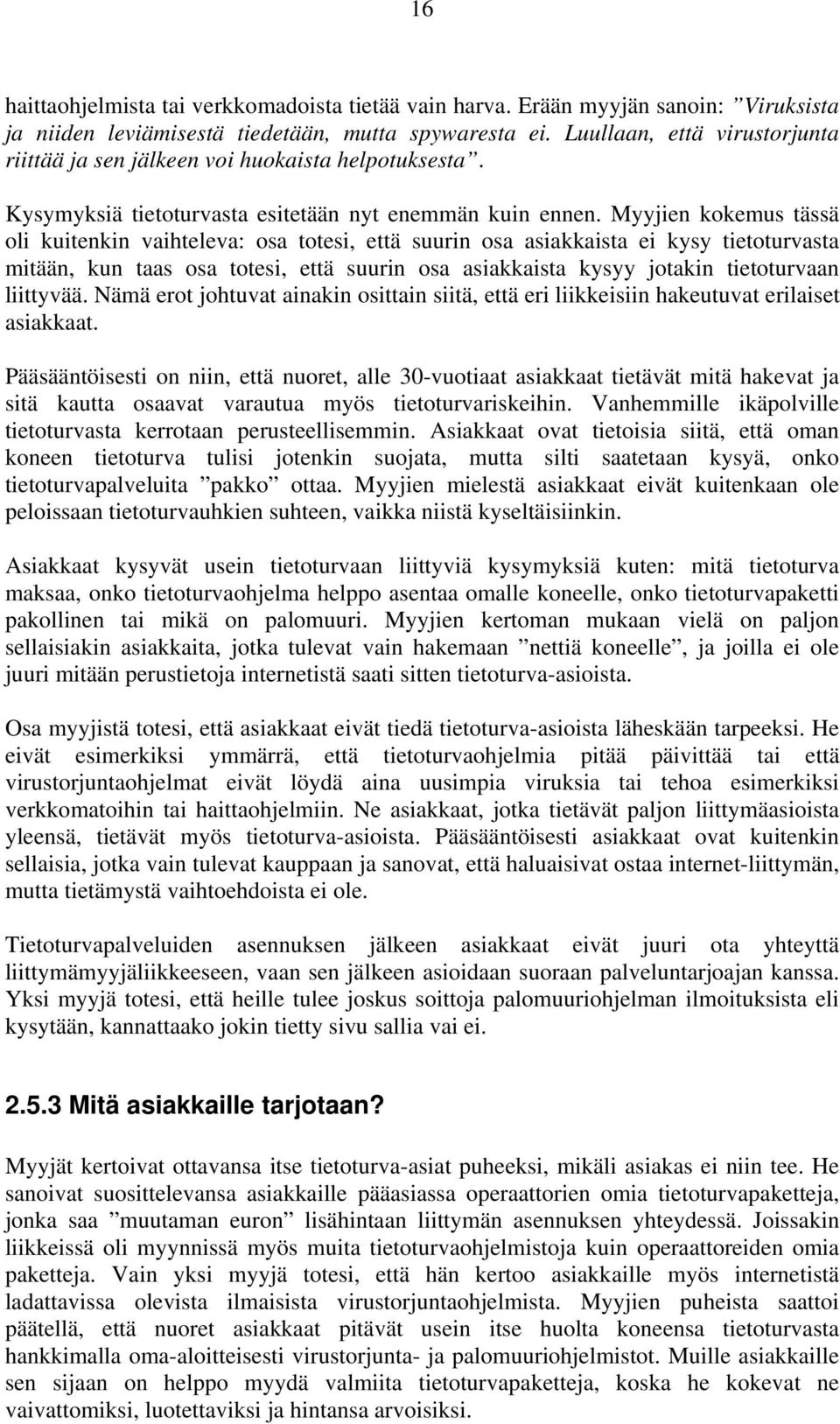 16

haittaohjelmista tai verkkomadoista tietää vain harva. Erään myyjän sanoin: ”Viruksista ja niiden leviämisestä tiedetään, mutta spywaresta ei. Luullaan, että virustorjunta riittää ja sen jälkeen voi huokaista helpotuksesta”.

Kysymyksiä tietoturvasta esitetään nyt enemmän kuin ennen. Myyjien kokemus tässä oli kuitenkin vaihteleva: osa totesi, että suurin osa asiakkaista ei kysy tietoturvasta mitään, kun taas osa totesi, että suurin osa asiakkaista kysyy jotakin tietoturvaan liittyvää. Nämä erot johtuvat ainakin osittain siitä, että eri liikkeisiin hakeutuvat erilaiset asiakkaat.

Pääsääntöisesti on niin, että nuoret, alle 30-vuotiaat asiakkaat tietävät mitä hakevat ja sitä kautta osaavat varautua myös tietoturvariskeihin. Vanhemmille ikäpolville tietoturvasta kerrotaan perusteellisemmin. Asiakkaat ovat tietoisia siitä, että oman koneen tietoturva tulisi jotenkin suojata, mutta silti saatetaan kysyä, onko tietoturvapalveluita ”pakko” ottaa. Myyjien mielestä asiakkaat eivät kuitenkaan ole peloissaan tietoturvauhkien suhteen, vaikka niistä kyseltäisiinkin.

Asiakkaat kysyvät usein tietoturvaan liittyviä kysymyksiä kuten: mitä tietoturva maksaa, onko tietoturvaohjelma helppo asentaa omalle koneelle, onko tietoturvapaketti pakollinen tai mikä on palomuuri. Myyjien kertoman mukaan vielä on paljon sellaisiakin asiakkaita, jotka tulevat vain hakemaan ”nettiä koneelle”, ja joilla ei ole juuri mitään perustietoja internetistä saati sitten tietoturva-asioista.

Osa myyjistä totesi, että asiakkaat eivät tiedä tietoturva-asioista läheskään tarpeeksi. He eivät esimerkiksi ymmärrä, että tietoturvaohjelmia pitää päivittää tai että virustorjuntaohjelmat eivät löydä aina uusimpia viruksia tai tehoa esimerkiksi verkkomatoihin tai haittaohjelmiin. Ne asiakkaat, jotka tietävät paljon liittymäasioista yleensä, tietävät myös tietoturva-asioista. Pääsääntöisesti asiakkaat ovat kuitenkin sellaisia, jotka vain tulevat kauppaan ja sanovat, että haluaisivat ostaa internet-liittymän, mutta tietämystä vaihtoehdoista ei ole.

Tietoturvapalveluiden asennuksen jälkeen asiakkaat eivät juuri ota yhteyttä liittymämyyjäliikkeeseen, vaan sen jälkeen asioidaan suoraan palveluntarjoajan kanssa. Yksi myyjä totesi, että heille tulee joskus soittoja palomuuriohjelman ilmoituksista eli kysytään, kannattaako jokin tietty sivu sallia vai ei.

2.5.3 Mitä asiakkaille tarjotaan?

Myyjät kertoivat ottavansa itse tietoturva-asiat puheeksi, mikäli asiakas ei niin tee. He sanoivat suosittelevansa asiakkaille pääasiassa operaattorien omia tietoturvapaketteja, jonka saa ”muutaman euron” lisähintaan liittymän asennuksen yhteydessä. Joissakin liikkeissä oli myynnissä myös muita tietoturvaohjelmistoja kuin operaattoreiden omia paketteja. Vain yksi myyjä totesi, että hän kertoo asiakkaille myös internetistä ladattavissa olevista ilmaisista virustorjuntaohjelmista. Myyjien puheista saattoi päätellä, että nuoret asiakkaat pitävät usein itse huolta koneensa tietoturvasta hankkimalla oma-aloitteisesti virustorjunta- ja palomuuriohjelmistot. Muille asiakkaille sen sijaan on helppo myydä valmiita tietoturvapaketteja, koska he kokevat ne vaivattomiksi, luotettaviksi ja hintansa arvoisiksi.